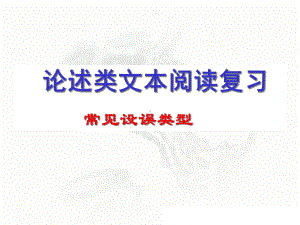 论述类文本阅读复习

常见设误类型